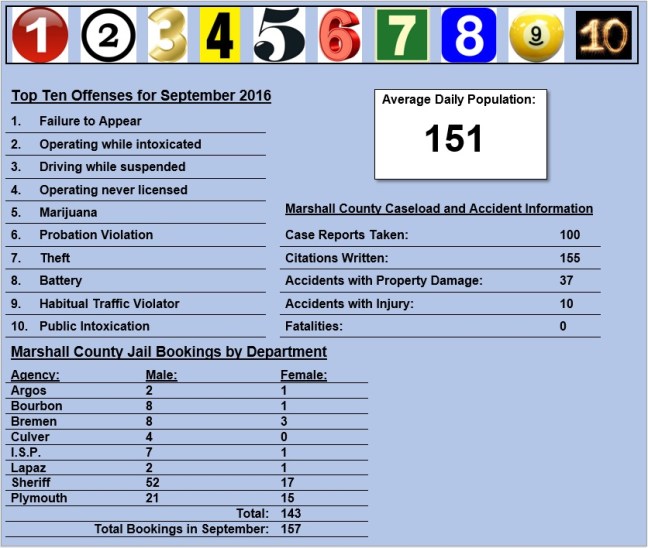 1 2 3 4 5 6 7 8 9 10

Top Ten Offenses for September 2016

1. Failure to Appear
2. Operating while intoxicated
3. Driving while suspended
4. Operating never licensed
5. Marijuana
6. Probation Violation
7. Theft
8. Battery
9. Habitual Traffic Violator
10. Public Intoxication

Average Daily Population:

151

Marshall County Caseload and Accident Information

| | |
|---|---|
| Case Reports Taken: | 100 |
| Citations Written: | 155 |
| Accidents with Property Damage: | 37 |
| Accidents with Injury: | 10 |
| Fatalities: | 0 |

Marshall County Jail Bookings by Department

| Agency: | Male: | Female: |
|---|---|---|
| Argos | 2 | 1 |
| Bourbon | 8 | 1 |
| Bremen | 8 | 3 |
| Culver | 4 | 0 |
| I.S.P. | 7 | 1 |
| Lapaz | 2 | 1 |
| Sheriff | 52 | 17 |
| Plymouth | 21 | 15 |
| | Total: | 143 |
| | Total Bookings in September: | 157 |